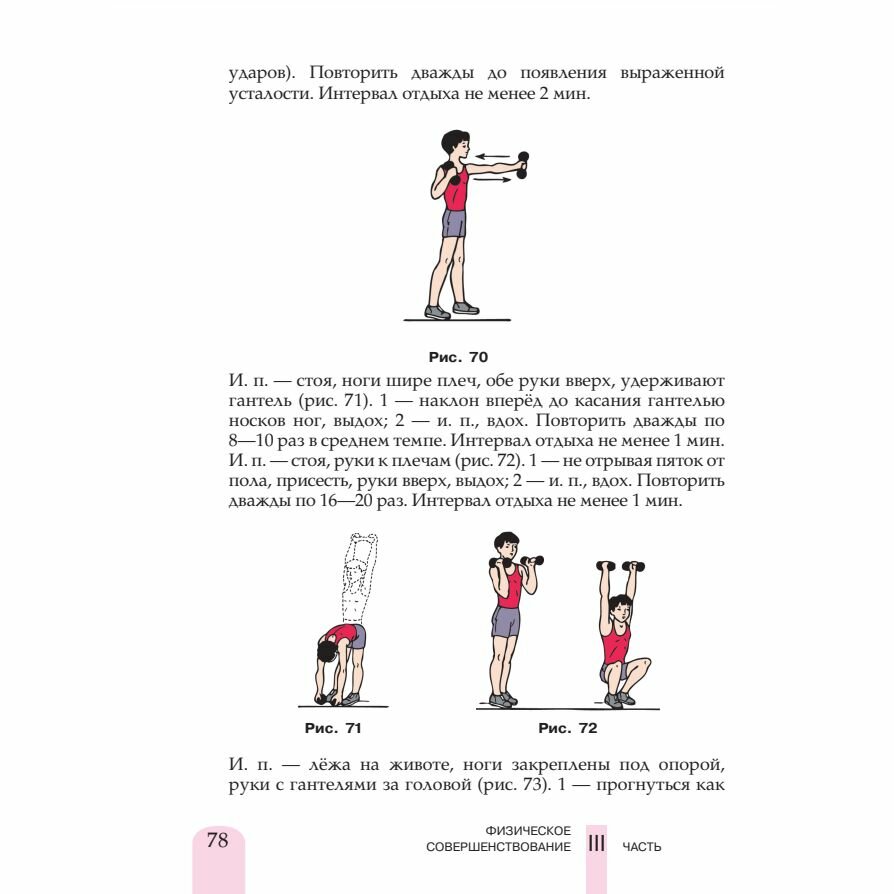 ударов). Повторить дважды до появления выраженной усталости. Интервал отдыха не менее 2 мин.

Рис. 70

И. п. — стоя, ноги шире плеч, обе руки вверх, удерживают гантель (рис. 71). 1 — наклон вперёд до касания гантелью носков ног, выдох; 2 — и. п., вдох. Повторить дважды по 8—10 раз в среднем темпе. Интервал отдыха не менее 1 мин.
И. п. — стоя, руки к плечам (рис. 72). 1 — не отрывая пяток от пола, присесть, руки вверх, выдох; 2 — и. п., вдох. Повторить дважды по 16—20 раз. Интервал отдыха не менее 1 мин.

Рис. 71

Рис. 72

И. п. — лёжа на животе, ноги закреплены под опорой, руки с гантелями за головой (рис. 73). 1 — прогнуться как

78

ФИЗИЧЕСКОЕ СОВЕРШЕНСТВОВАНИЕ III ЧАСТЬ